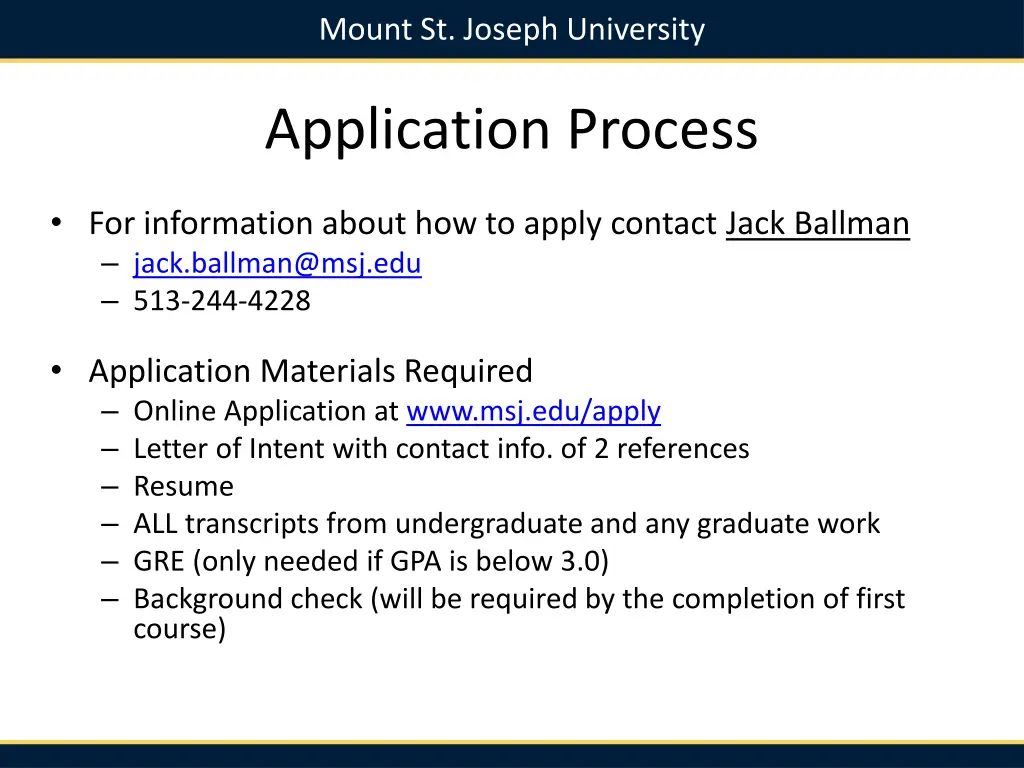 Mount St. Joseph University

Application Process

• For information about how to apply contact Jack Ballman
– jack.ballman@msj.edu
– 513-244-4228

• Application Materials Required
– Online Application at www.msj.edu/apply
– Letter of Intent with contact info. of 2 references
– Resume
– ALL transcripts from undergraduate and any graduate work
– GRE (only needed if GPA is below 3.0)
– Background check (will be required by the completion of first course)